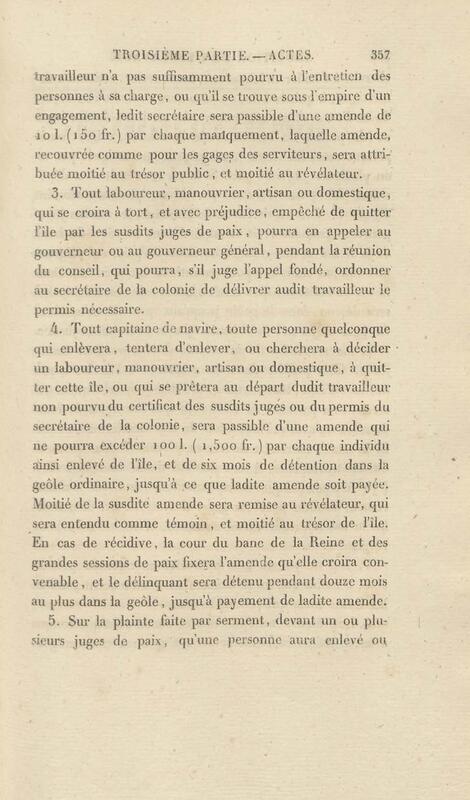 TROISIÈME PARTIE. — ACTES. 357

travailleur n'a pas suffisamment pourvu à l'entretien des personnes à sa charge, ou qu'il se trouve sous l'empire d'un engagement, ledit secrétaire sera passible d'une amende de 10 l. (150 fr.) par chaque manquement, laquelle amende, recouvrée comme pour les gages des serviteurs, sera attribuée moitié au trésor public, et moitié au révélateur.

3. Tout laboureur, manouvrier, artisan ou domestique, qui se croira à tort, et avec préjudice, empêché de quitter l'île par les susdits juges de paix, pourra en appeler au gouverneur ou au gouverneur général, pendant la réunion du conseil, qui pourra, s'il juge l'appel fondé, ordonner au secrétaire de la colonie de délivrer audit travailleur le permis nécessaire.

4. Tout capitaine de navire, toute personne quelconque qui enlèvera, tentera d'enlever, ou cherchera à décider un laboureur, manouvrier, artisan ou domestique, à quitter cette île, ou qui se prêtera au départ dudit travailleur non pourvu du certificat des susdits juges ou du permis du secrétaire de la colonie, sera passible d'une amende qui ne pourra excéder 100 l. (1,500 fr.) par chaque individu ainsi enlevé de l'île, et de six mois de détention dans la geôle ordinaire, jusqu'à ce que ladite amende soit payée. Moitié de la susdite amende sera remise au révélateur, qui sera entendu comme témoin, et moitié au trésor de l'île. En cas de récidive, la cour du banc de la Reine et des grandes sessions de paix fixera l'amende qu'elle croira convenable, et le délinquant sera détenu pendant douze mois au plus dans la geôle, jusqu'à payement de ladite amende.

5. Sur la plainte faite par serment, devant un ou plusieurs juges de paix, qu'une personne aura enlevé ou